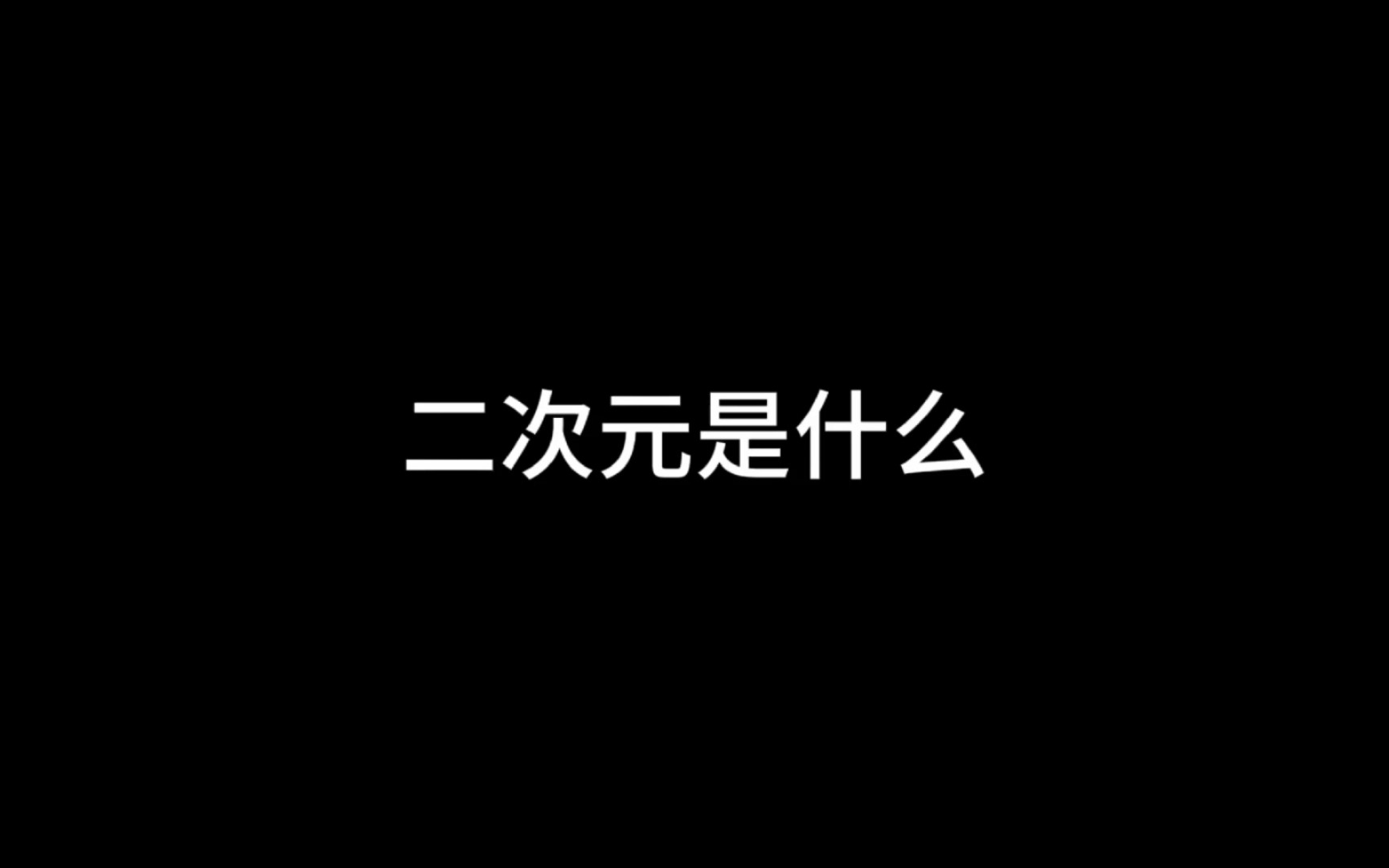 二次元是什么